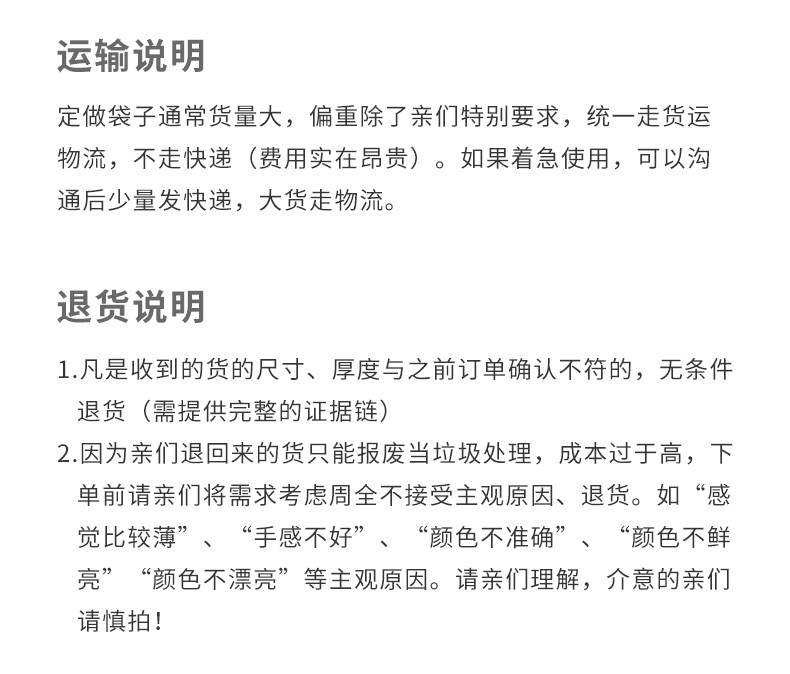 运输说明

定做袋子通常货量大，偏重除了亲们特别要求，统一走货运物流，不走快递（费用实在昂贵）。如果着急使用，可以沟通后少量发快递，大货走物流。

退货说明

1.凡是收到的货的尺寸、厚度与之前订单确认不符的，无条件退货（需提供完整的证据链）

2.因为亲们退回来的货只能报废当垃圾处理，成本过于高，下单前请亲们将需求考虑周全不接受主观原因、退货。如“感觉比较薄”、“手感不好”、“颜色不准确”、“颜色不鲜亮”“颜色不漂亮”等主观原因。请亲们理解，介意的亲们请慎拍！